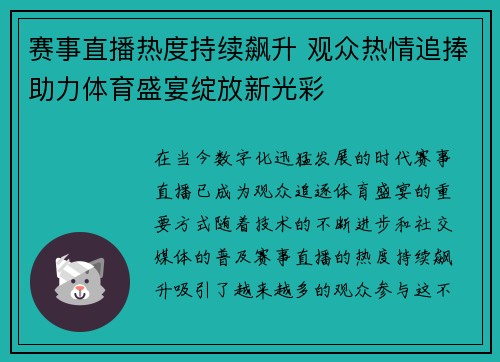 赛事直播热度持续飙升 观众热情追捧助力体育盛宴绽放新光彩

在当今数字化迅猛发展的时代赛事直播已成为观众追逐体育盛宴的重要方式随着技术的不断进步和社交媒体的普及赛事直播的热度持续飙升吸引了越来越多的观众参与这不